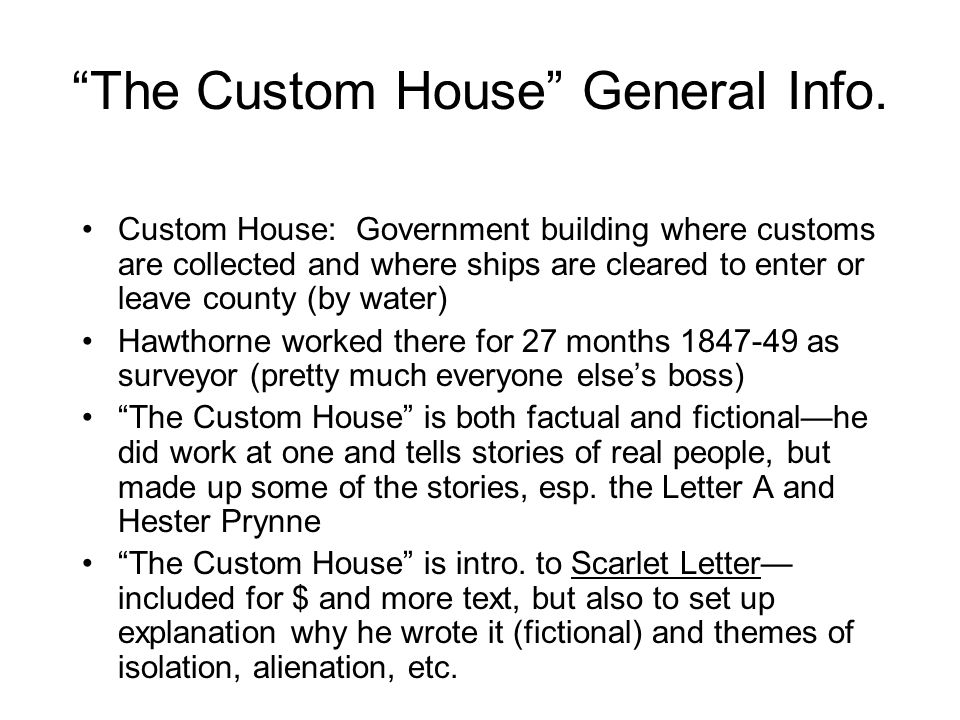 “The Custom House” General Info.

• Custom House: Government building where customs are collected and where ships are cleared to enter or leave county (by water)
• Hawthorne worked there for 27 months 1847-49 as surveyor (pretty much everyone else’s boss)
• “The Custom House” is both factual and fictional—he did work at one and tells stories of real people, but made up some of the stories, esp. the Letter A and Hester Prynne
• “The Custom House” is intro. to Scarlet Letter—included for \$ and more text, but also to set up explanation why he wrote it (fictional) and themes of isolation, alienation, etc.